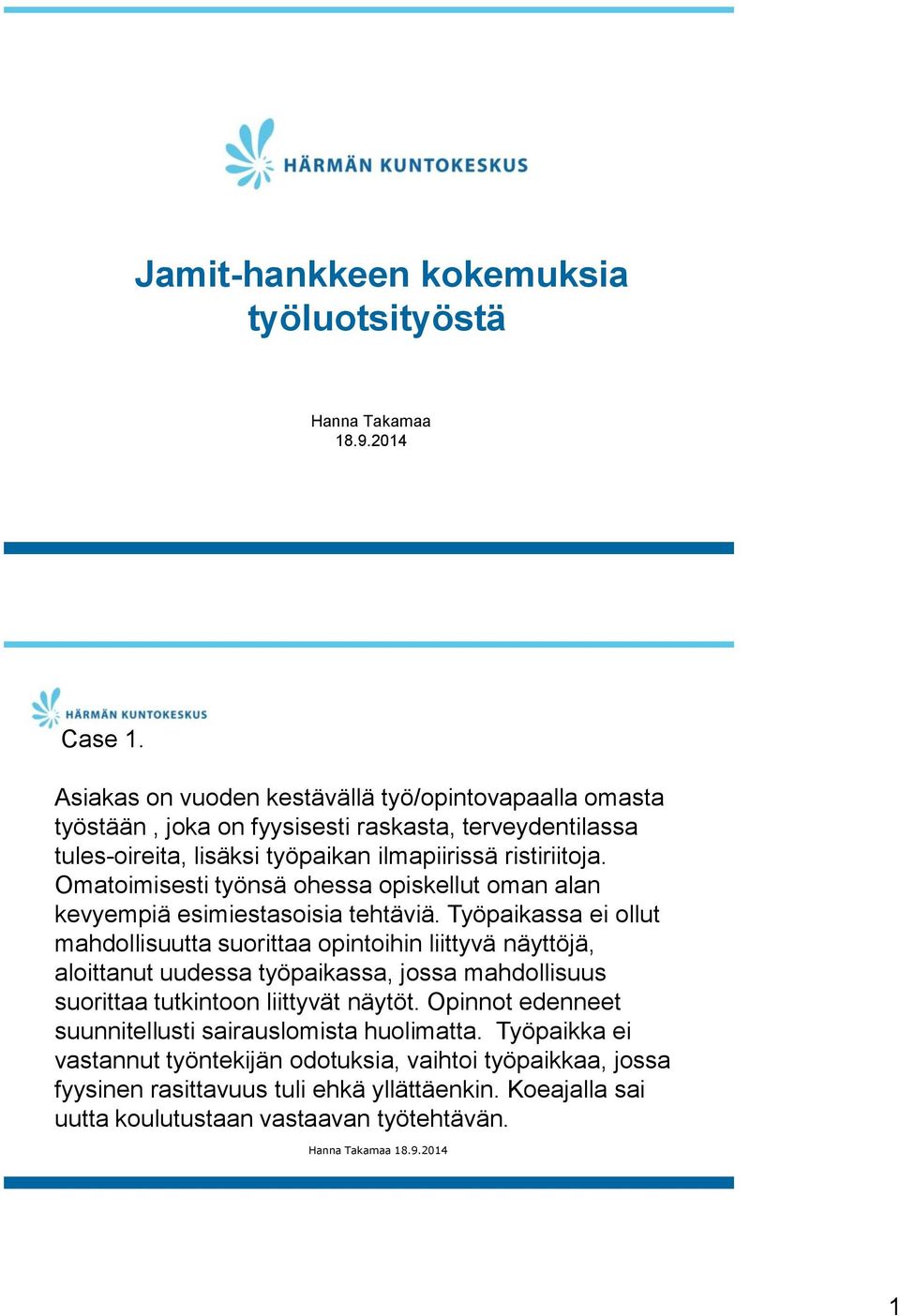 HÄRMÄN KUNTOKESKUS

Jamit-hankkeen kokemuksia työluotsityöstä

Hanna Takamaa
18.9.2014

HÄRMÄN KUNTOKESKUS

Case 1.

Asiakas on vuoden kestävällä työ/opintovapaalla omasta työstään , joka on fyysisesti raskasta, terveydentilassa tules-oireita, lisäksi työpaikan ilmapiirissä ristiriitoja. Omatoimisesti työnsä ohessa opiskellut oman alan kevyempiä esimiestasoisia tehtäviä. Työpaikassa ei ollut mahdollisuutta suorittaa opintoihin liittyvä näyttöjä, aloittanut uudessa työpaikassa, jossa mahdollisuus suorittaa tutkintoon liittyvät näytöt. Opinnot edenneet suunnitellusti sairauslomista huolimatta. Työpaikka ei vastannut työntekijän odotuksia, vaihtoi työpaikkaa, jossa fyysinen rasittavuus tuli ehkä yllättäenkin. Koeajalla sai uutta koulutustaan vastaavan työtehtävän.

Hanna Takamaa 18.9.2014

1